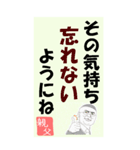 その気持ち
忘れない
ようにね

親父